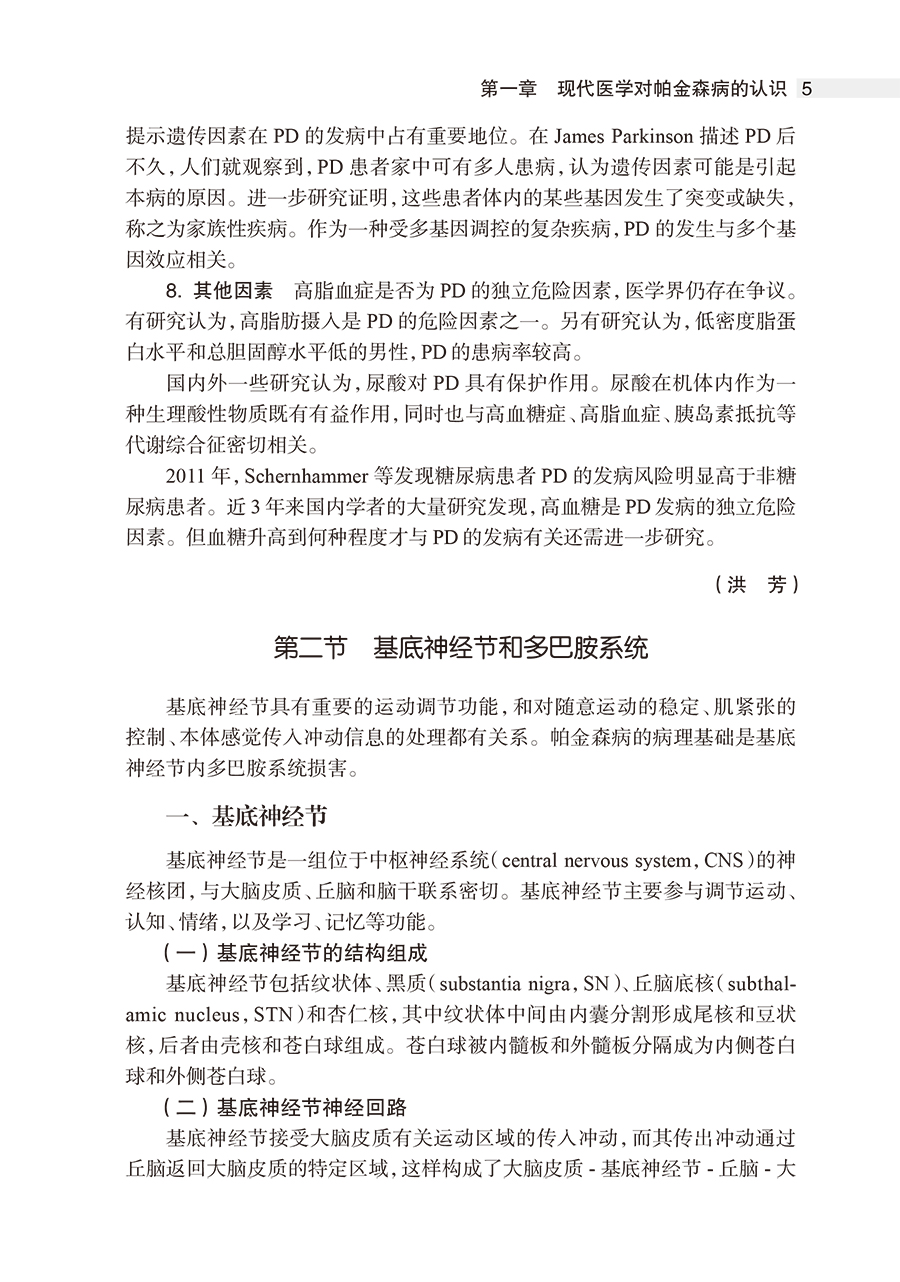 第一章　现代医学对帕金森病的认识　5

提示遗传因素在 PD 的发病中占有重要地位。在 James Parkinson 描述 PD 后不久，人们就观察到，PD 患者家中可有多人患病，认为遗传因素可能是引起本病的原因。进一步研究证明，这些患者体内的某些基因发生了突变或缺失，称之为家族性疾病。作为一种受多基因调控的复杂疾病，PD 的发生与多个基因效应相关。

8. 其他因素　高脂血症是否为 PD 的独立危险因素，医学界仍存在争议。有研究认为，高脂肪摄入是 PD 的危险因素之一。另有研究认为，低密度脂蛋白水平和总胆固醇水平低的男性，PD 的患病率较高。

国内外一些研究认为，尿酸对 PD 具有保护作用。尿酸在机体内作为一种生理酸性物质既有有益作用，同时也与高血糖症、高脂血症、胰岛素抵抗等代谢综合征密切相关。

2011 年，Schernhammer 等发现糖尿病患者 PD 的发病风险明显高于非糖尿病患者。近 3 年来国内学者的大量研究发现，高血糖是 PD 发病的独立危险因素。但血糖升高到何种程度才与 PD 的发病有关还需进一步研究。

（洪　芳）

第二节　基底神经节和多巴胺系统

基底神经节具有重要的运动调节功能，和对随意运动的稳定、肌紧张的控制、本体感觉传入冲动信息的处理都有关系。帕金森病的病理基础是基底神经节内多巴胺系统损害。

一、基底神经节

基底神经节是一组位于中枢神经系统（central nervous system，CNS）的神经核团，与大脑皮质、丘脑和脑干联系密切。基底神经节主要参与调节运动、认知、情绪，以及学习、记忆等功能。

（一）基底神经节的结构组成

基底神经节包括纹状体、黑质（substantia nigra，SN）、丘脑底核（subthalamic nucleus，STN）和杏仁核，其中纹状体中间由内囊分割形成尾核和豆状核，后者由壳核和苍白球组成。苍白球被内髓板和外髓板分隔成为内侧苍白球和外侧苍白球。

（二）基底神经节神经回路

基底神经节接受大脑皮质有关运动区域的传入冲动，而其传出冲动通过丘脑返回大脑皮质的特定区域，这样构成了大脑皮质 - 基底神经节 - 丘脑 - 大